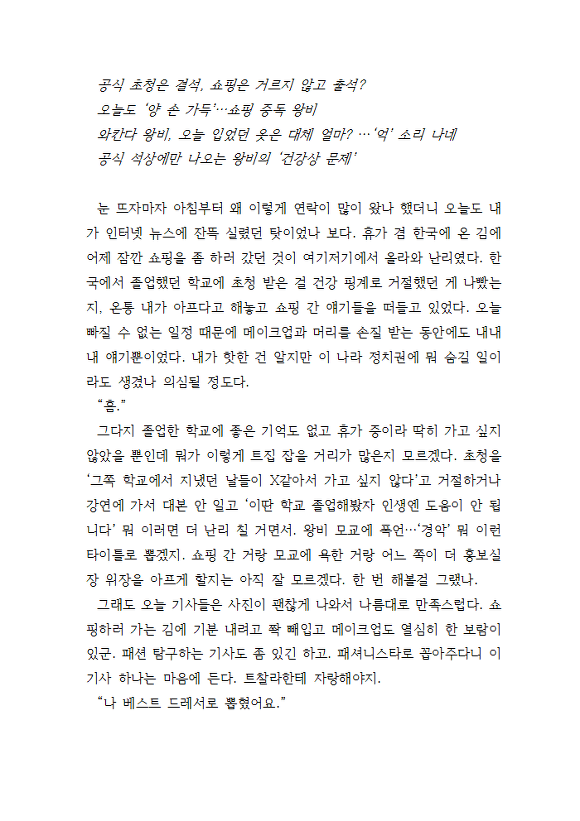 공식 초청은 결석, 쇼핑은 거르지 않고 출석?
오늘도 '양 손 가득'…쇼핑 중독 왕비
와칸다 왕비, 오늘 입었던 옷은 대체 얼마? …'억' 소리 나네
공식 석상에만 나오는 왕비의 '건강상 문제'

눈 뜨자마자 아침부터 왜 이렇게 연락이 많이 왔나 했더니 오늘도 내가 인터넷 뉴스에 잔뜩 실렸던 탓이었나 보다. 휴가 겸 한국에 온 김에 어제 잠깐 쇼핑을 좀 하러 갔던 것이 여기저기에서 올라와 난리였다. 한국에서 졸업했던 학교에 초청 받은 걸 건강 핑계로 거절했던 게 나빴는지, 온통 내가 아프다고 해놓고 쇼핑 간 얘기들을 떠들고 있었다. 오늘 빠질 수 없는 일정 때문에 메이크업과 머리를 손질 받는 동안에도 내내 내 얘기뿐이었다. 내가 핫한 건 알지만 이 나라 정치권에 뭐 숨길 일이라도 생겼나 의심될 정도다.
"흠."
그다지 졸업한 학교에 좋은 기억도 없고 휴가 중이라 딱히 가고 싶지 않았을 뿐인데 뭐가 이렇게 트집 잡을 거리가 많은지 모르겠다. 초청을 '그쪽 학교에서 지냈던 날들이 X같아서 가고 싶지 않다'고 거절하거나 강연에 가서 대본 안 읽고 '이딴 학교 졸업해봤자 인생엔 도움이 안 됩니다' 뭐 이러면 더 난리 칠 거면서. 왕비 모교에 폭언…'경악' 뭐 이런 타이틀로 뽑겠지. 쇼핑 간 거랑 모교에 욕한 거랑 어느 쪽이 더 홍보실장 위장을 아프게 할지는 아직 잘 모르겠다. 한 번 해볼걸 그랬나.
그래도 오늘 기사들은 사진이 괜찮게 나와서 나름대로 만족스럽다. 쇼핑하러 가는 김에 기분 내려고 쫙 빼입고 메이크업도 열심히 한 보람이 있군. 패션 탐구하는 기사도 좀 있긴 하고. 패셔니스타로 꼽아주다니 이 기사 하나는 마음에 든다. 트찰라한테 자랑해야지.
"나 베스트 드레서로 뽑혔어요."